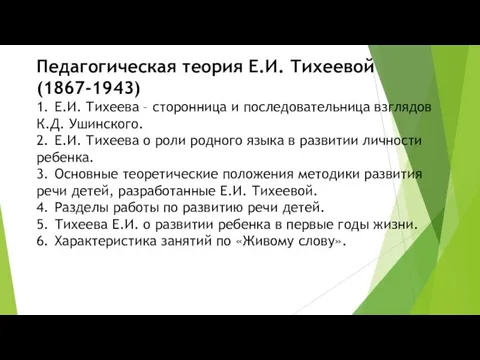 Педагогическая теория Е.И. Тихеевой (1867-1943)
1. Е.И. Тихеева – сторонница и последовательница взглядов К.Д. Ушинского.
2. Е.И. Тихеева о роли родного языка в развитии личности ребенка.
3. Основные теоретические положения методики развития речи детей, разработанные Е.И. Тихеевой.
4. Разделы работы по развитию речи детей.
5. Тихеева Е.И. о развитии ребенка в первые годы жизни.
6. Характеристика занятий по «Живому слову».